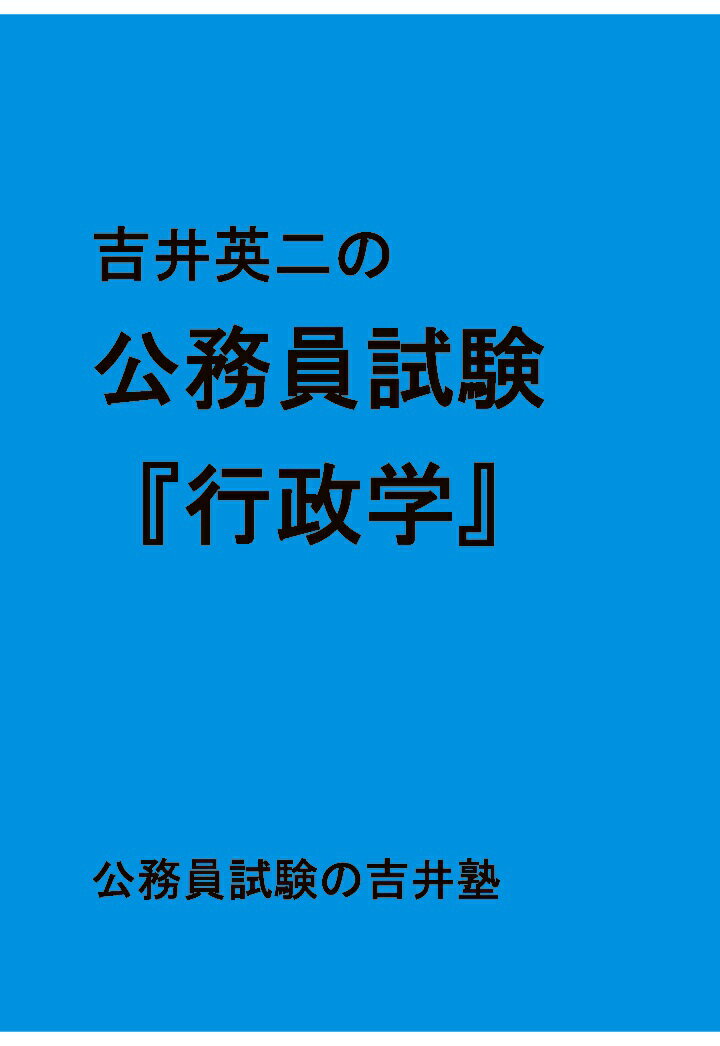 吉井英二の

公務員試験

『行政学』

公務員試験の吉井塾